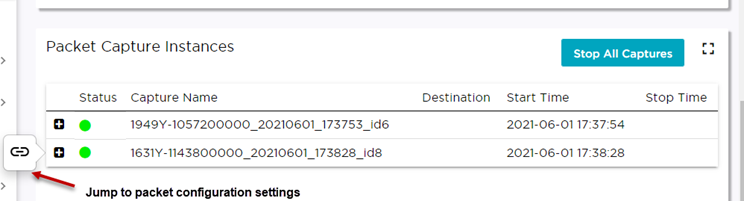 Packet Capture Instances

Stop All Captures

| | Status | Capture Name | Destination | Start Time | Stop Time |
|---|---|---|---|---|---|
| | | 1949Y-1057200000_20210601_173753_id6 | | 2021-06-01 17:37:54 | |
| | | 1631Y-1143800000_20210601_173828_id8 | | 2021-06-01 17:38:28 | |

Jump to packet configuration settings